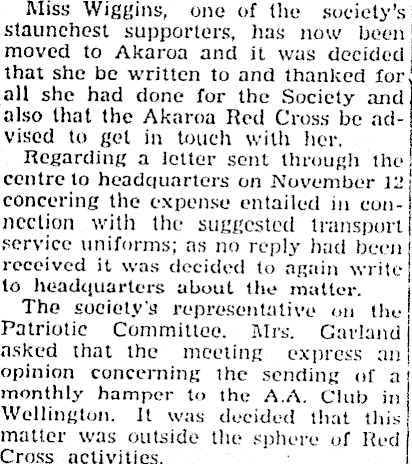 Miss Wiggins, one of the society's staunchest supporters, has now been moved to Akaroa and it was decided that she be written to and thanked for all she had done for the Society and also that the Akaroa Red Cross be advised to get in touch with her.

Regarding a letter sent through the centre to headquarters on November 12 concering the expense entailed in connection with the suggested transport service uniforms; as no reply had been received it was decided to again write to headquarters about the matter.

The society's representative on the Patriotic Committee. Mrs. Garland asked that the meeting express an opinion concerning the sending of a monthly hamper to the A.A. Club in Wellington. It was decided that this matter was outside the sphere of Red Cross activities.